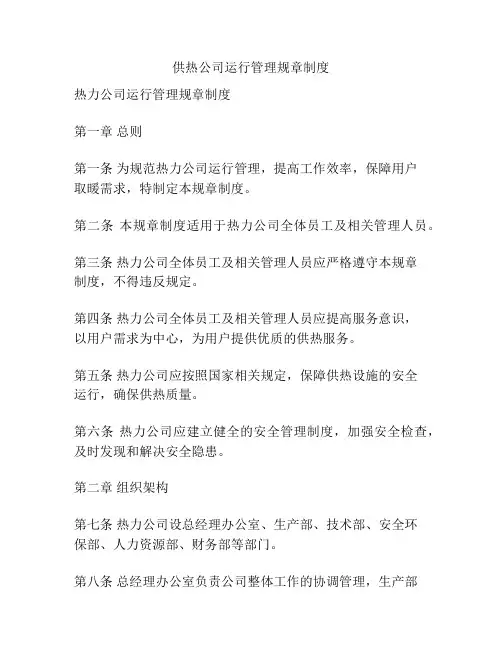 供热公司运行管理规章制度

热力公司运行管理规章制度

第一章 总则

第一条 为规范热力公司运行管理，提高工作效率，保障用户取暖需求，特制定本规章制度。

第二条 本规章制度适用于热力公司全体员工及相关管理人员。

第三条 热力公司全体员工及相关管理人员应严格遵守本规章制度，不得违反规定。

第四条 热力公司全体员工及相关管理人员应提高服务意识，以用户需求为中心，为用户提供优质的供热服务。

第五条 热力公司应按照国家相关规定，保障供热设施的安全运行，确保供热质量。

第六条 热力公司应建立健全的安全管理制度，加强安全检查，及时发现和解决安全隐患。

第二章 组织架构

第七条 热力公司设总经理办公室、生产部、技术部、安全环保部、人力资源部、财务部等部门。

第八条 总经理办公室负责公司整体工作的协调管理，生产部